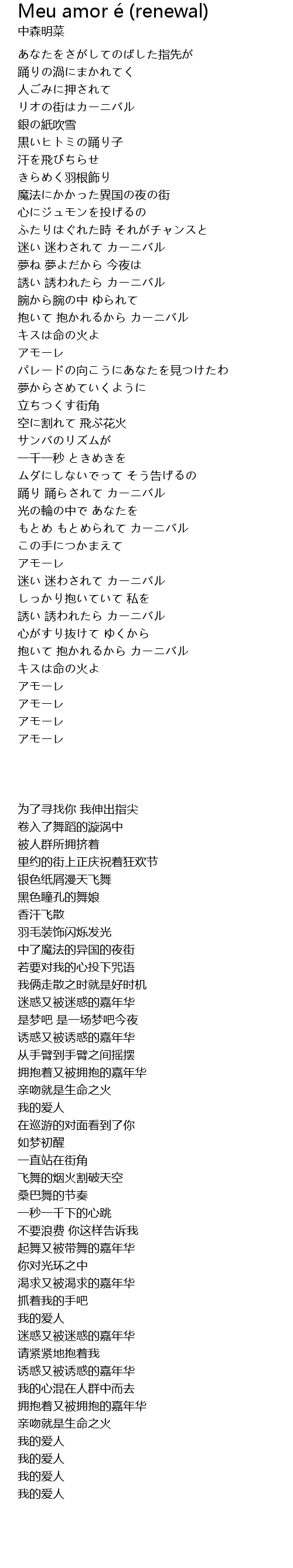 Meu amor é (renewal)
中森明菜

あなたをさがしてのばした指先が
踊りの渦にまかれてく
人ごみに押されて
リオの街はカーニバル
銀の紙吹雪
黒いヒトミの踊り子
汗を飛びちらせ
きらめく羽根飾り
魔法にかかった異国の夜の街
心にジュモンを投げるの
ふたりはぐれた時 それがチャンスと
迷い 迷わされて カーニバル
夢ね 夢よだから 今夜は
誘い 誘われたら カーニバル
腕から腕の中 ゆられて
抱いて 抱かれるから カーニバル
キスは命の火よ
アモーレ
パレードの向こうにあなたを見つけたわ
夢からさめていくように
立ちつくす街角
空に割れて 飛ぶ花火
サンバのリズムが
一千一秒 ときめきを
ムダにしないでって そう告げるの
踊り 踊らされて カーニバル
光の輪の中で あなたを
もとめ もとめられて カーニバル
この手につかまえて
アモーレ
迷い 迷わされて カーニバル
しっかり抱いていて 私を
誘い 誘われたら カーニバル
心がすり抜けて ゆくから
抱いて 抱かれるから カーニバル
キスは命の火よ
アモーレ
アモーレ
アモーレ
アモーレ

为了寻找你 我伸出指尖
卷入了舞蹈的漩涡中
被人群所拥挤着
里约的街上正庆祝着狂欢节
银色纸屑漫天飞舞
黑色瞳孔的舞娘
香汗飞散
羽毛装饰闪烁发光
中了魔法的异国的夜街
若要对我的心投下咒语
我俩走散之时就是好时机
迷惑又被迷惑的嘉年华
是梦吧 是一场梦吧今夜
诱惑又被诱惑的嘉年华
从手臂到手臂之间摇摆
拥抱着又被拥抱的嘉年华
亲吻就是生命之火
我的爱人
在巡游的对面看到了你
如梦初醒
一直站在街角
飞舞的烟火割破天空
桑巴舞的节奏
一秒一千下的心跳
不要浪费 你这样告诉我
起舞又被带舞的嘉年华
你对光环之中
渴求又被渴求的嘉年华
抓着我的手吧
我的爱人
迷惑又被迷惑的嘉年华
请紧紧地抱着我
诱惑又被诱惑的嘉年华
我的心混在人群中而去
拥抱着又被拥抱的嘉年华
亲吻就是生命之火
我的爱人
我的爱人
我的爱人
我的爱人